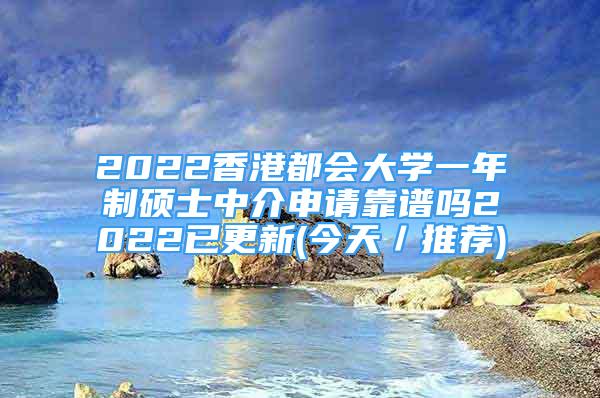 2022香港都会大学一年制硕士中介申请靠谱吗2022已更新(今天／推荐)